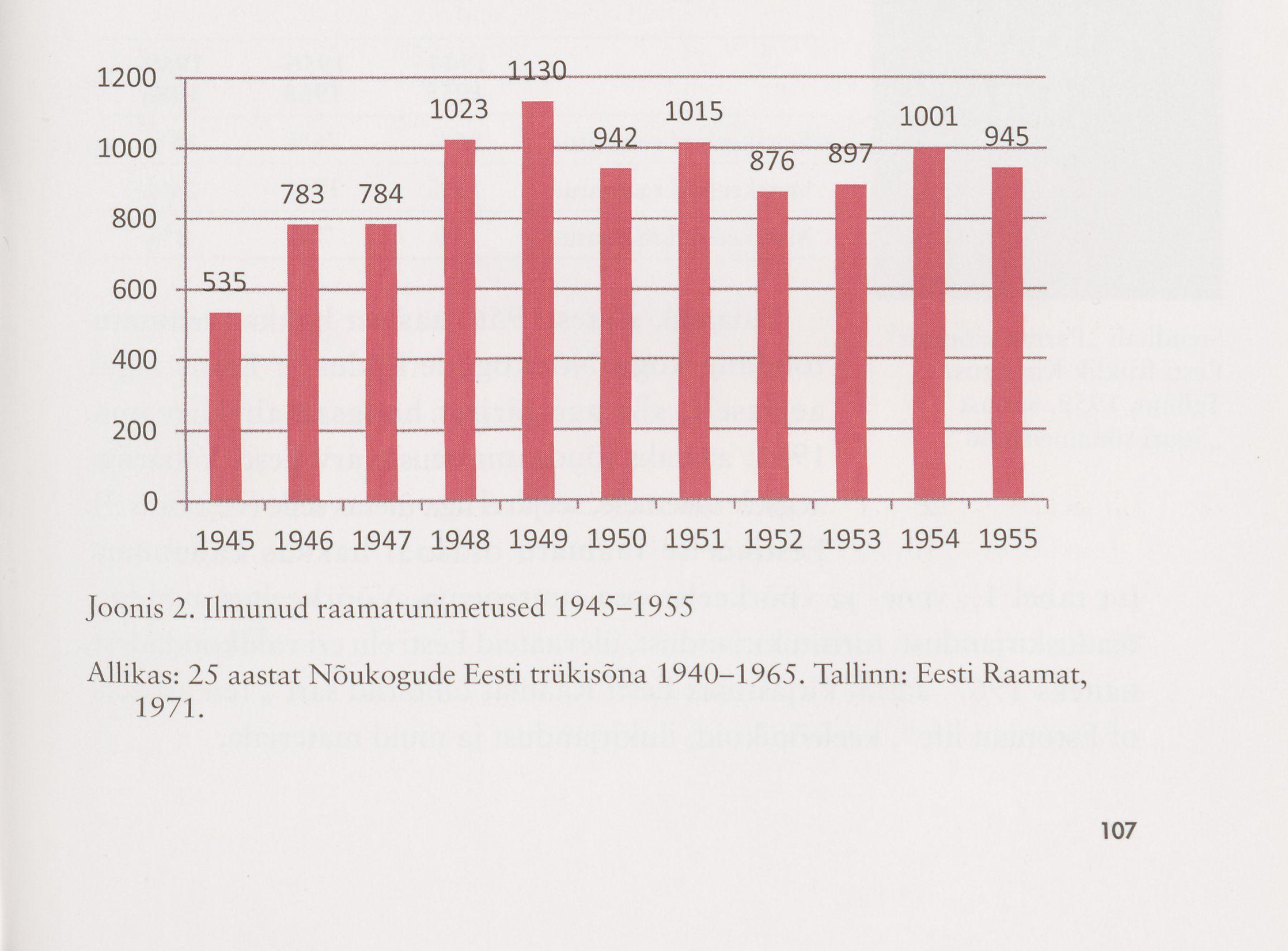 1200
1000
800
600
400
200
0

535 783 784 1023 1130 942 1015 876 897 1001 945

1945 1946 1947 1948 1949 1950 1951 1952 1953 1954 1955

Joonis 2. Ilmunud raamatunimetused 1945–1955

Allikas: 25 aastat Nõukogude Eesti trükisõna 1940–1965. Tallinn: Eesti Raamat, 1971.

107